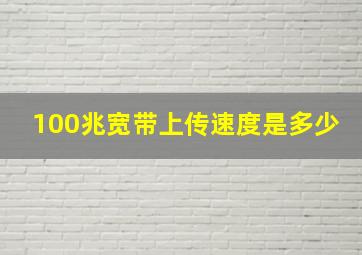 100兆宽带上传速度是多少